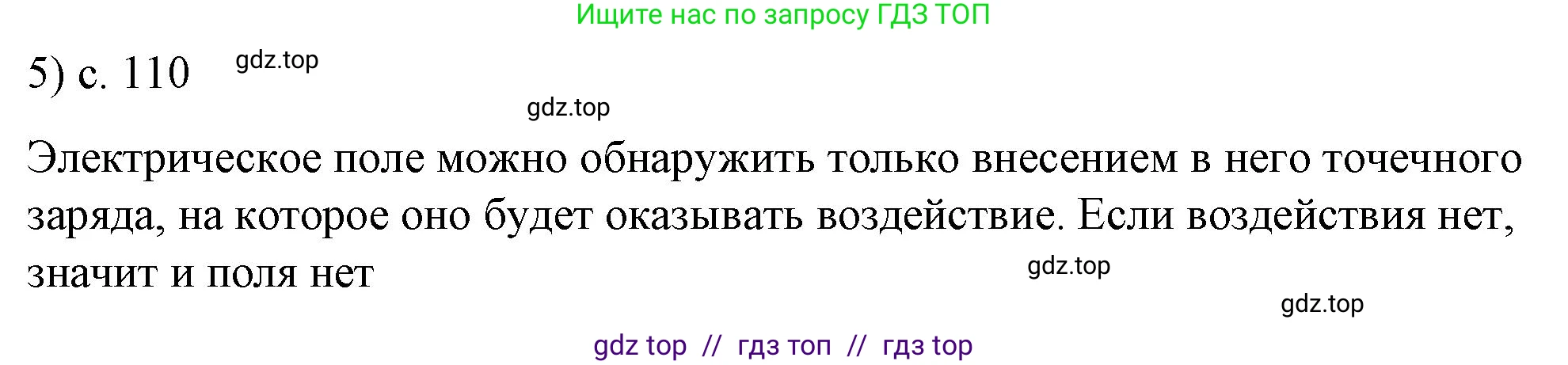 Ищите нас по запросу ГДЗ ТОП

5) с. 110 gdz.top

gdz.top

Электрическое поле можно обнаружить только внесением в него точечного заряда, на которое оно будет оказывать воздействие. Если воздействия нет, значит и поля нет

gdz.top

gdz.top

gdz top // гдз топ // гдз top